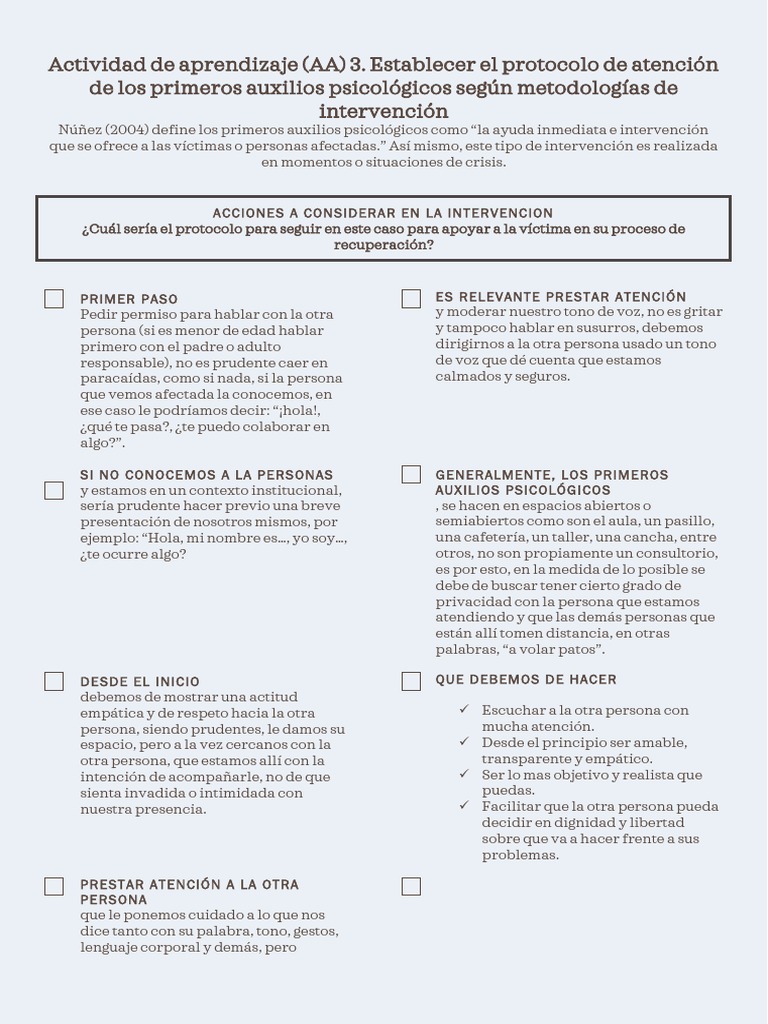 Actividad de aprendizaje (AA) 3. Establecer el protocolo de atención de los primeros auxilios psicológicos según metodologías de intervención

Núñez (2004) define los primeros auxilios psicológicos como “la ayuda inmediata e intervención que se ofrece a las víctimas o personas afectadas.” Así mismo, este tipo de intervención es realizada en momentos o situaciones de crisis.

ACCIONES A CONSIDERAR EN LA INTERVENCION
¿Cuál sería el protocolo para seguir en este caso para apoyar a la víctima en su proceso de recuperación?

PRIMER PASO
Pedir permiso para hablar con la otra persona (si es menor de edad hablar primero con el padre o adulto responsable), no es prudente caer en paracaídas, como si nada, si la persona que vemos afectada la conocemos, en ese caso le podríamos decir: “¡hola!, ¿qué te pasa?, ¿te puedo colaborar en algo?”.

SI NO CONOCEMOS A LA PERSONAS
y estamos en un contexto institucional, sería prudente hacer previo una breve presentación de nosotros mismos, por ejemplo: “Hola, mi nombre es..., yo soy..., ¿te ocurre algo?

DESDE EL INICIO
debemos de mostrar una actitud empática y de respeto hacia la otra persona, siendo prudentes, le damos su espacio, pero a la vez cercanos con la otra persona, que estamos allí con la intención de acompañarle, no de que sienta invadida o intimidada con nuestra presencia.

PRESTAR ATENCIÓN A LA OTRA PERSONA
que le ponemos cuidado a lo que nos dice tanto con su palabra, tono, gestos, lenguaje corporal y demás, pero

ES RELEVANTE PRESTAR ATENCIÓN
y moderar nuestro tono de voz, no es gritar y tampoco hablar en susurros, debemos dirigirnos a la otra persona usado un tono de voz que dé cuenta que estamos calmados y seguros.

GENERALMENTE, LOS PRIMEROS AUXILIOS PSICOLÓGICOS
, se hacen en espacios abiertos o semiabiertos como son el aula, un pasillo, una cafetería, un taller, una cancha, entre otros, no son propiamente un consultorio, es por esto, en la medida de lo posible se debe de buscar tener cierto grado de privacidad con la persona que estamos atendiendo y que las demás personas que están allí tomen distancia, en otras palabras, “a volar patos”.

QUE DEBEMOS DE HACER
✓ Escuchar a la otra persona con mucha atención.
✓ Desde el principio ser amable, transparente y empático.
✓ Ser lo mas objetivo y realista que puedas.
✓ Facilitar que la otra persona pueda decidir en dignidad y libertad sobre que va a hacer frente a sus problemas.